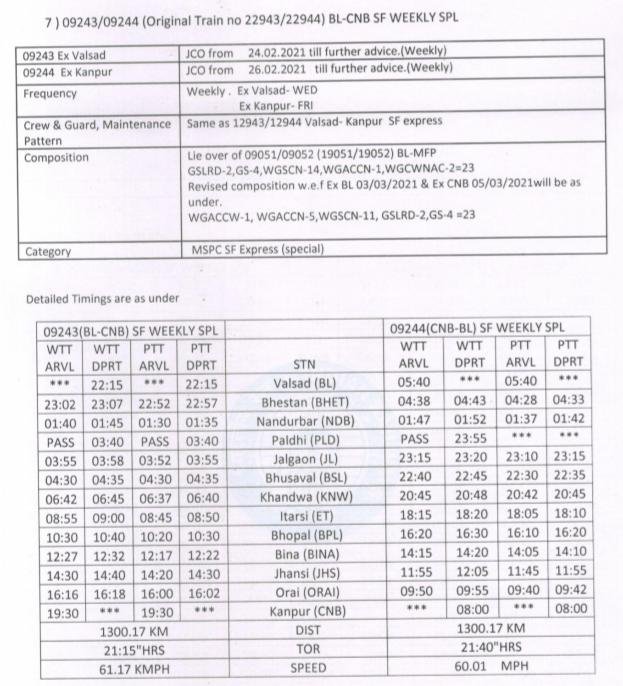 7 ) 09243/09244 (Original Train no 22943/22944) BL-CNB SF WEEKLY SPL

| | |
|---|---|
| 09243 Ex Valsad | JCO from 24.02.2021 till further advice.(Weekly) |
| 09244 Ex Kanpur | JCO from 26.02.2021 till further advice.(Weekly) |
| Frequency | Weekly . Ex Valsad- WED Ex Kanpur- FRI |
| Crew & Guard, Maintenance Pattern | Same as 12943/12944 Valsad- Kanpur SF express |
| Composition | Lie over of 09051/09052 (19051/19052) BL-MFP GSLRD-2,GS-4,WGSCN-14,WGACCN-1,WGCWNAC-2=23 Revised composition w.e.f Ex BL 03/03/2021 & Ex CNB 05/03/2021will be as under. WGACCW-1, WGACCN-5,WGSCN-11, GSLRD-2,GS-4 =23 |
| Category | MSPC SF Express (special) |

Detailed Timings are as under

| 09243(BL-CNB) SF WEEKLY SPL | | | | | 09244(CNB-BL) SF WEEKLY SPL | | | |
|---|---|---|---|---|---|---|---|---|
| WTT ARVL | WTT DPRT | PTT ARVL | PTT DPRT | STN | WTT ARVL | WTT DPRT | PTT ARVL | PTT DPRT |
| *** | 22:15 | *** | 22:15 | Valsad (BL) | 05:40 | *** | 05:40 | *** |
| 23:02 | 23:07 | 22:52 | 22:57 | Bhestan (BHET) | 04:38 | 04:43 | 04:28 | 04:33 |
| 01:40 | 01:45 | 01:30 | 01:35 | Nandurbar (NDB) | 01:47 | 01:52 | 01:37 | 01:42 |
| PASS | 03:40 | PASS | 03:40 | Paldhi (PLD) | PASS | 23:55 | *** | *** |
| 03:55 | 03:58 | 03:52 | 03:55 | Jalgaon (JL) | 23:15 | 23:20 | 23:10 | 23:15 |
| 04:30 | 04:35 | 04:30 | 04:35 | Bhusaval (BSL) | 22:40 | 22:45 | 22:30 | 22:35 |
| 06:42 | 06:45 | 06:37 | 06:40 | Khandwa (KNW) | 20:45 | 20:48 | 20:42 | 20:45 |
| 08:55 | 09:00 | 08:45 | 08:50 | Itarsi (ET) | 18:15 | 18:20 | 18:05 | 18:10 |
| 10:30 | 10:40 | 10:20 | 10:30 | Bhopal (BPL) | 16:20 | 16:30 | 16:10 | 16:20 |
| 12:27 | 12:32 | 12:17 | 12:22 | Bina (BINA) | 14:15 | 14:20 | 14:05 | 14:10 |
| 14:30 | 14:40 | 14:20 | 14:30 | Jhansi (JHS) | 11:55 | 12:05 | 11:45 | 11:55 |
| 16:16 | 16:18 | 16:00 | 16:02 | Orai (ORAI) | 09:50 | 09:55 | 09:40 | 09:42 |
| 19:30 | *** | 19:30 | *** | Kanpur (CNB) | *** | 08:00 | *** | 08:00 |
| 1300.17 KM | | | | DIST | 1300.17 KM | | | |
| 21:15"HRS | | | | TOR | 21:40"HRS | | | |
| 61.17 KMPH | | | | SPEED | 60.01 MPH | | | |